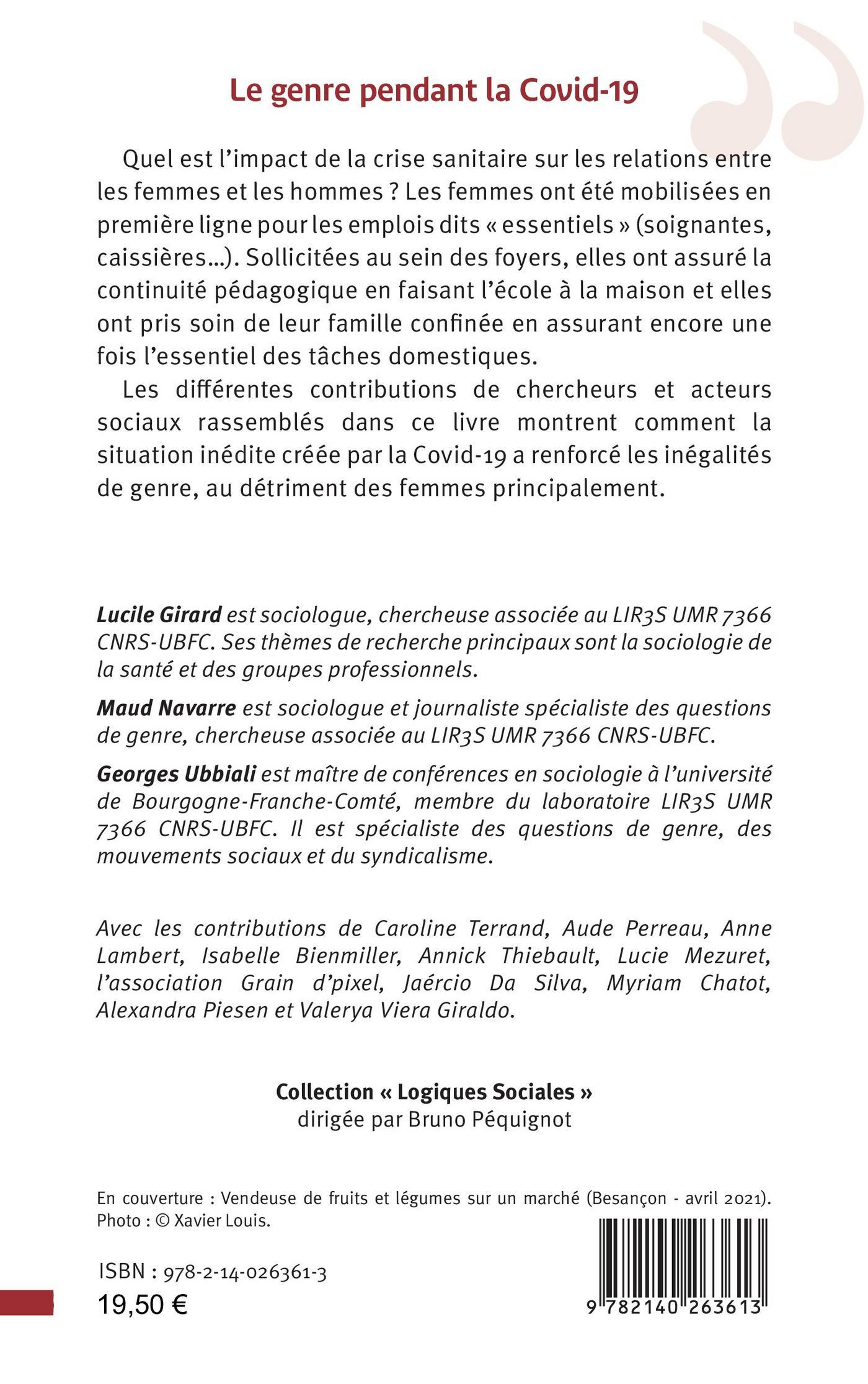 Le genre pendant la Covid-19

Quel est l'impact de la crise sanitaire sur les relations entre les femmes et les hommes ? Les femmes ont été mobilisées en première ligne pour les emplois dits « essentiels » (soignantes, caissières...). Sollicitées au sein des foyers, elles ont assuré la continuité pédagogique en faisant l'école à la maison et elles ont pris soin de leur famille confinée en assurant encore une fois l'essentiel des tâches domestiques.

Les différentes contributions de chercheurs et acteurs sociaux rassemblés dans ce livre montrent comment la situation inédite créée par la Covid-19 a renforcé les inégalités de genre, au détriment des femmes principalement.

Lucile Girard est sociologue, chercheuse associée au LIR3S UMR 7366 CNRS-UBFC. Ses thèmes de recherche principaux sont la sociologie de la santé et des groupes professionnels.

Maud Navarre est sociologue et journaliste spécialiste des questions de genre, chercheuse associée au LIR3S UMR 7366 CNRS-UBFC.

Georges Ubbiali est maître de conférences en sociologie à l'université de Bourgogne-Franche-Comté, membre du laboratoire LIR3S UMR 7366 CNRS-UBFC. Il est spécialiste des questions de genre, des mouvements sociaux et du syndicalisme.

Avec les contributions de Caroline Terrand, Aude Perreau, Anne Lambert, Isabelle Bienmiller, Annick Thiebault, Lucie Mezuret, l'association Grain d'pixel, Jaércio Da Silva, Myriam Chatot, Alexandra Piesen et Valerya Viera Giraldo.

Collection « Logiques Sociales »
dirigée par Bruno Péquignot

En couverture : Vendeuse de fruits et légumes sur un marché (Besançon - avril 2021).
Photo : © Xavier Louis.

ISBN : 978-2-14-026361-3
19,50 €

9 782140 263613